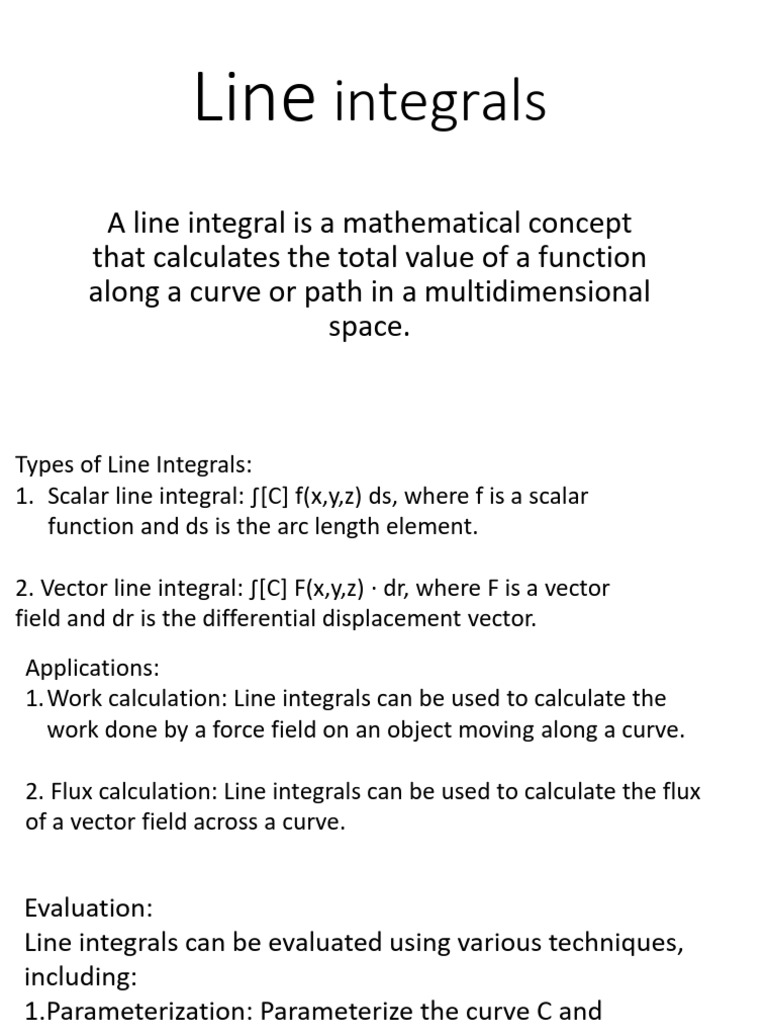 Line integrals

A line integral is a mathematical concept that calculates the total value of a function along a curve or path in a multidimensional space.

Types of Line Integrals:
1. Scalar line integral: ∫[C] f(x,y,z) ds, where f is a scalar function and ds is the arc length element.

2. Vector line integral: ∫[C] F(x,y,z) · dr, where F is a vector field and dr is the differential displacement vector.

Applications:
1. Work calculation: Line integrals can be used to calculate the work done by a force field on an object moving along a curve.

2. Flux calculation: Line integrals can be used to calculate the flux of a vector field across a curve.

Evaluation:
Line integrals can be evaluated using various techniques, including:
1.Parameterization: Parameterize the curve C and